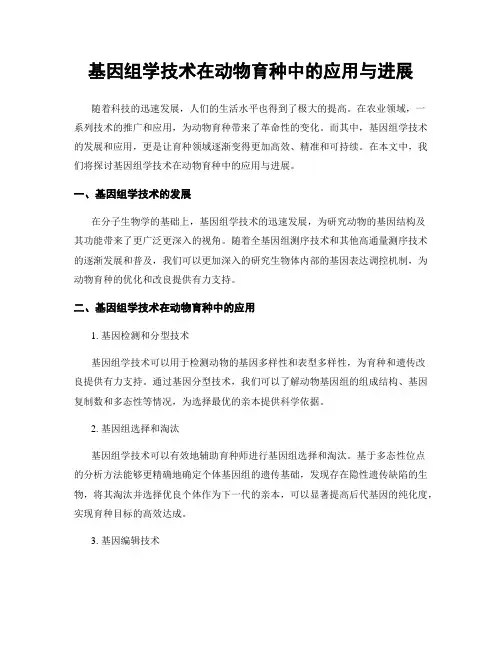 基因组学技术在动物育种中的应用与进展

随着科技的迅速发展，人们的生活水平也得到了极大的提高。在农业领域，一系列技术的推广和应用，为动物育种带来了革命性的变化。而其中，基因组学技术的发展和应用，更是让育种领域逐渐变得更加高效、精准和可持续。在本文中，我们将探讨基因组学技术在动物育种中的应用与进展。

一、基因组学技术的发展

在分子生物学的基础上，基因组学技术的迅速发展，为研究动物的基因结构及其功能带来了更广泛更深入的视角。随着全基因组测序技术和其他高通量测序技术的逐渐发展和普及，我们可以更加深入的研究生物体内部的基因表达调控机制，为动物育种的优化和改良提供有力支持。

二、基因组学技术在动物育种中的应用

1. 基因检测和分型技术

基因组学技术可以用于检测动物的基因多样性和表型多样性，为育种和遗传改良提供有力支持。通过基因分型技术，我们可以了解动物基因组的组成结构、基因复制数和多态性等情况，为选择最优的亲本提供科学依据。

2. 基因组选择和淘汰

基因组学技术可以有效地辅助育种师进行基因组选择和淘汰。基于多态性位点的分析方法能够更精确地确定个体基因组的遗传基础，发现存在隐性遗传缺陷的生物，将其淘汰并选择优良个体作为下一代的亲本，可以显著提高后代基因的纯化度，实现育种目标的高效达成。

3. 基因编辑技术